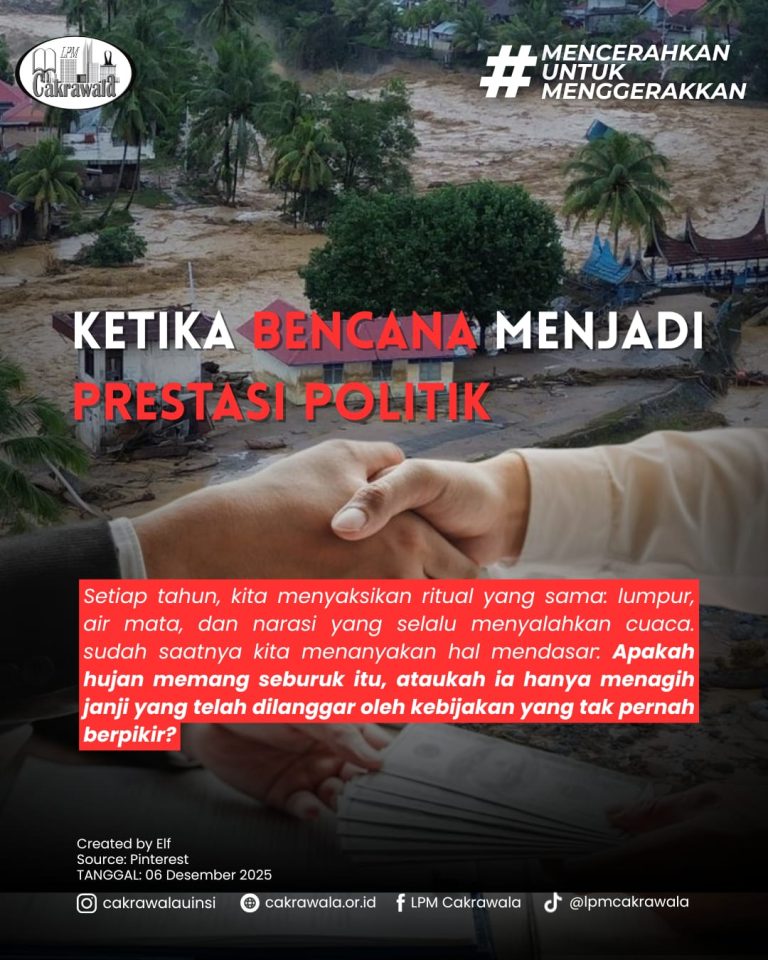 LPM Cakrawala

# MENCERAHKAN UNTUK MENGGERAKKAN

KETIKA BENCANA MENJADI PRESTASI POLITIK

Setiap tahun, kita menyaksikan ritual yang sama: lumpur, air mata, dan narasi yang selalu menyalahkan cuaca. sudah saatnya kita menanyakan hal mendasar: Apakah hujan memang seburuk itu, ataukah ia hanya menagih janji yang telah dilanggar oleh kebijakan yang tak pernah berpikir?

Created by Elf
Source: Pinterest
TANGGAL: 06 Desember 2025

cakrawalauinsi
cakrawala.or.id
LPM Cakrawala
@lpmcakrawala